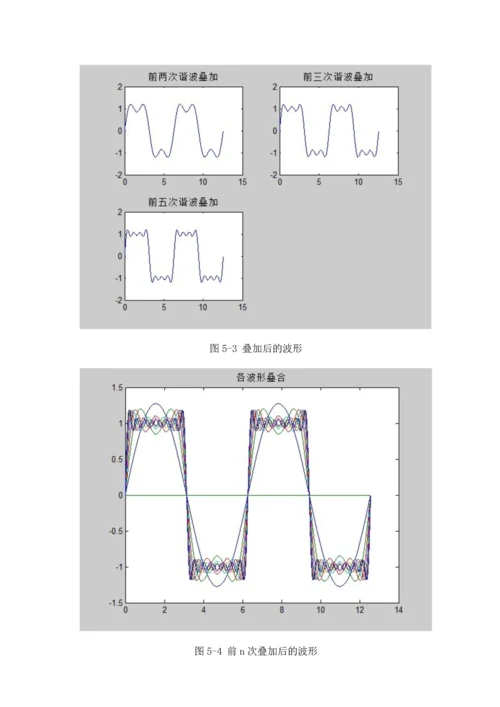 前两次谐波叠加

2
1
0
-1
-2
0 5 10 15

前三次谐波叠加

2
1
0
-1
-2
0 5 10 15

前五次谐波叠加

2
1
0
-1
-2
0 5 10 15

图 5-3 叠加后的波形

各波形叠合

1.5
1
0.5
0
-0.5
-1
-1.5
0 2 4 6 8 10 12 14

图 5-4 前 n 次叠加后的波形